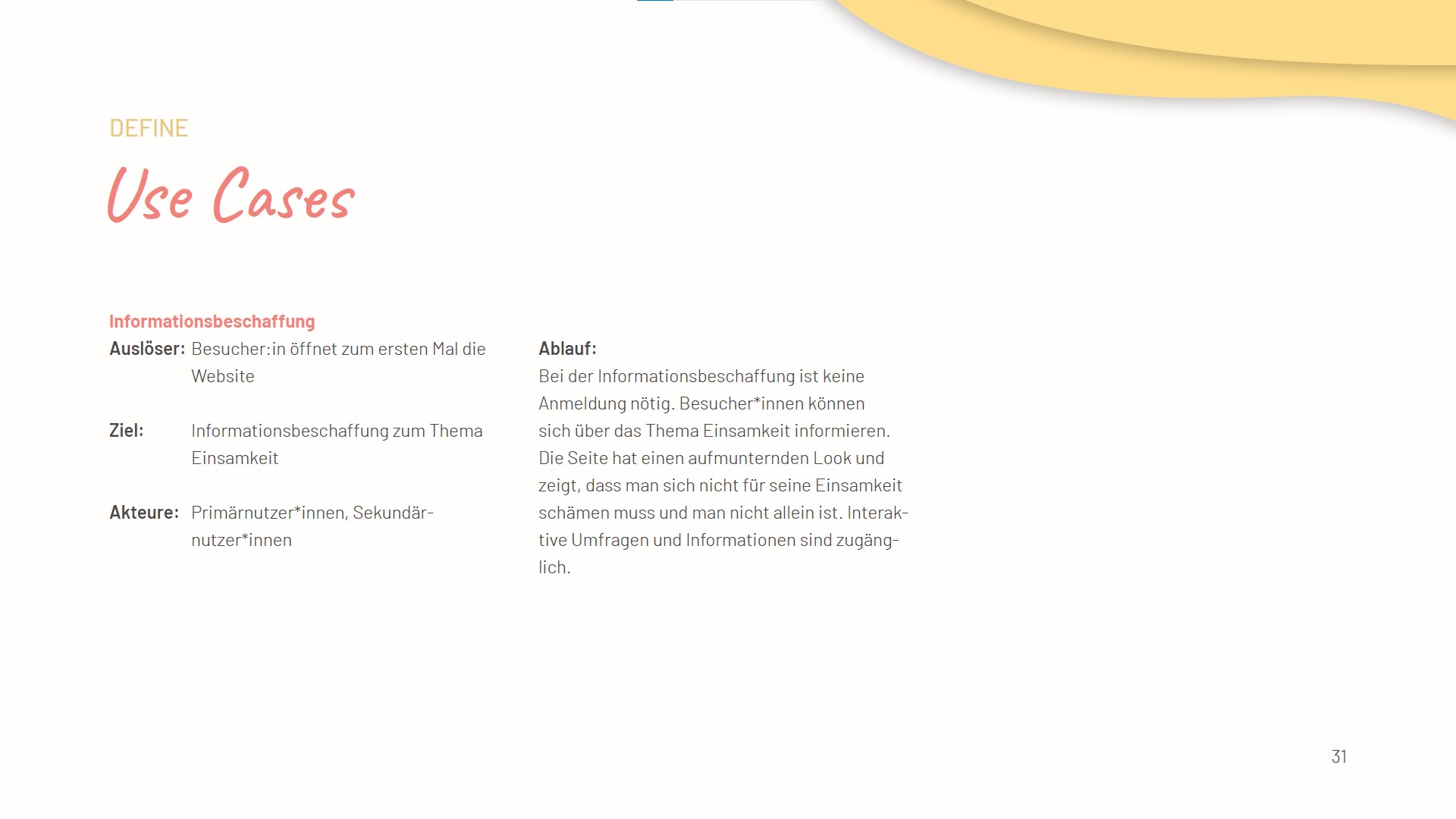 DEFINE

Use Cases

Informationsbeschaffung

Auslöser: Besucher:in öffnet zum ersten Mal die Website

Ziel: Informationsbeschaffung zum Thema Einsamkeit

Akteure: Primärnutzer*innen, Sekundärnutzer*innen

Ablauf:

Bei der Informationsbeschaffung ist keine Anmeldung nötig. Besucher*innen können sich über das Thema Einsamkeit informieren. Die Seite hat einen aufmunternden Look und zeigt, dass man sich nicht für seine Einsamkeit schämen muss und man nicht allein ist. Interaktive Umfragen und Informationen sind zugänglich.

31